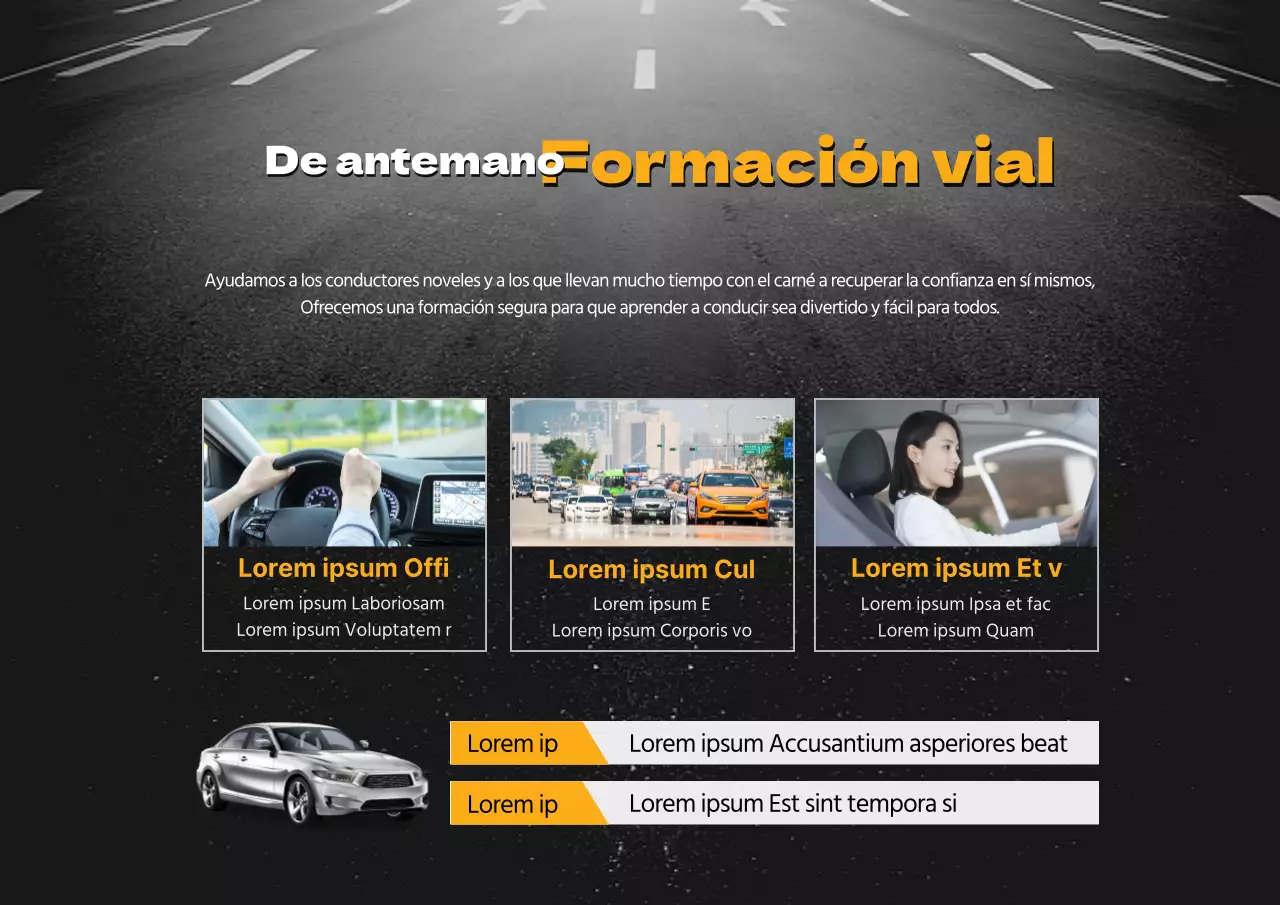 De antemano Formación vial

Ayudamos a los conductores noveles y a los que llevan mucho tiempo con el carné a recuperar la confianza en sí mismos, Ofrecemos una formación segura para que aprender a conducir sea divertido y fácil para todos.

Lorem ipsum Offi
Lorem ipsum Laboriosam
Lorem ipsum Voluptatem r

Lorem ipsum Cul
Lorem ipsum E
Lorem ipsum Corporis vo

Lorem ipsum Et v
Lorem ipsum Ipsa et fac
Lorem ipsum Quam

Lorem ip Lorem ipsum Accusantium asperiores beat

Lorem ip Lorem ipsum Est sint tempora si